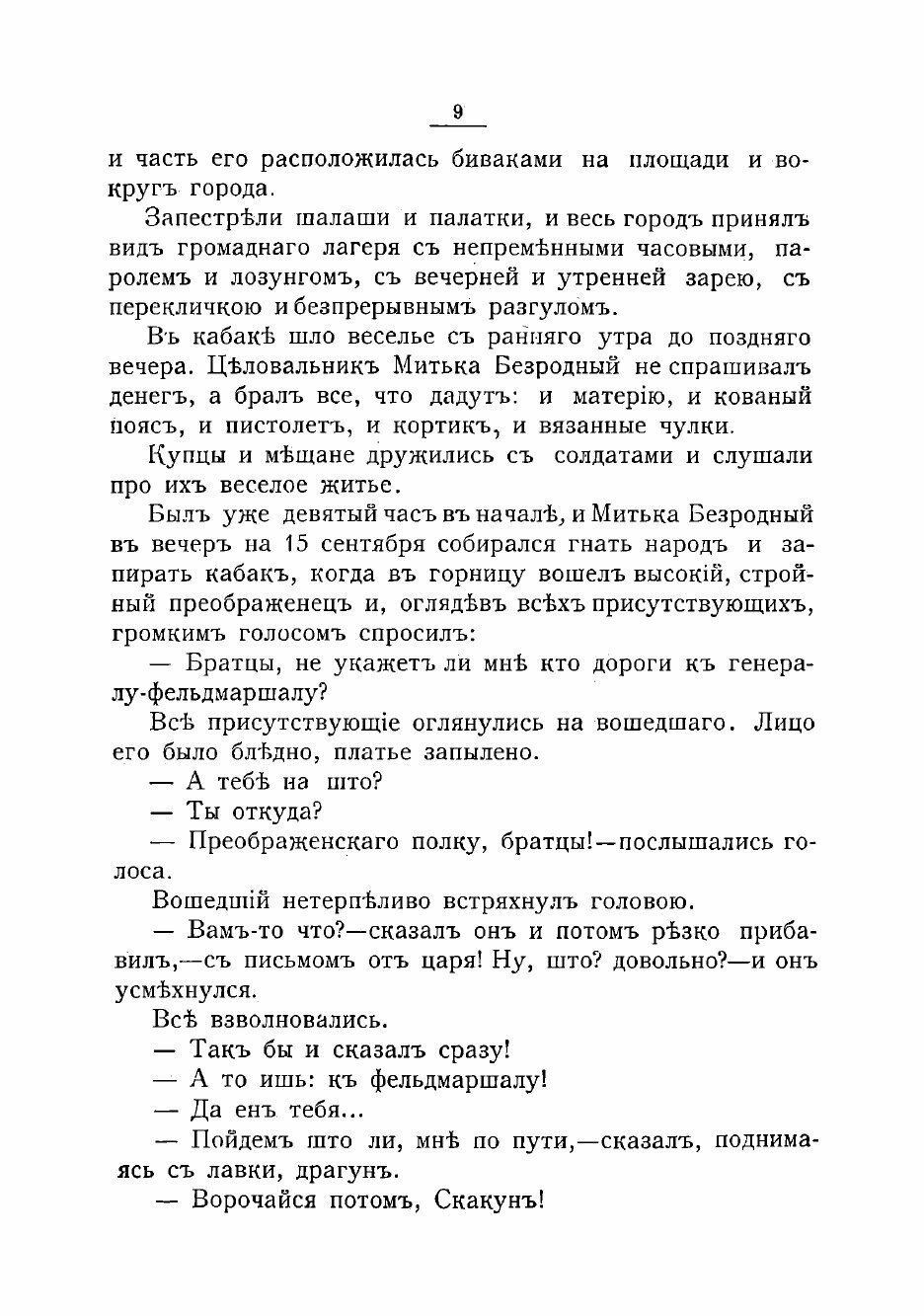 9

и часть его расположилась биваками на площади и вокругъ города.

Запестрѣли шалаши и палатки, и весь городъ принялъ видъ громаднаго лагеря съ непремѣнными часовыми, паролемъ и лозунгомъ, съ вечерней и утренней зарею, съ перекличкою и безпрерывнымъ разгуломъ.

Въ кабакѣ шло веселье съ ранняго утра до поздняго вечера. Цѣловальникъ Митька Безродный не спрашивалъ денегъ, а бралъ все, что дадутъ: и матерію, и кованый поясъ, и пистолетъ, и кортикъ, и вязанные чулки.

Купцы и мѣщане дружились съ солдатами и слушали про ихъ веселое житье.

Былъ уже девятый часъ въ началѣ, и Митька Безродный въ вечеръ на 15 сентября собирался гнать народъ и запирать кабакъ, когда въ горницу вошелъ высокій, стройный преображенецъ и, оглядѣвъ всѣхъ присутствующихъ, громкимъ голосомъ спросилъ:

— Братцы, не укажетъ ли мнѣ кто дороги къ генералу-фельдмаршалу?

Всѣ присутствующіе оглянулись на вошедшаго. Лицо его было блѣдно, платье запылено.

— А тебѣ на што?

— Ты откуда?

— Преображенскаго полку, братцы!—послышались голоса.

Вошедшій нетерпѣливо встряхнулъ головою.

— Вамъ-то что?—сказалъ онъ и потомъ рѣзко прибавилъ,—съ письмомъ отъ царя! Ну, што? довольно?—и онъ усмѣхнулся.

Всѣ взволновались.

— Такъ бы и сказалъ сразу!

— А то ишь: къ фельдмаршалу!

— Да енъ тебя...

— Пойдемъ што ли, мнѣ по пути,—сказалъ, поднимаясь съ лавки, драгунъ.

— Ворочайся потомъ, Скакунъ!